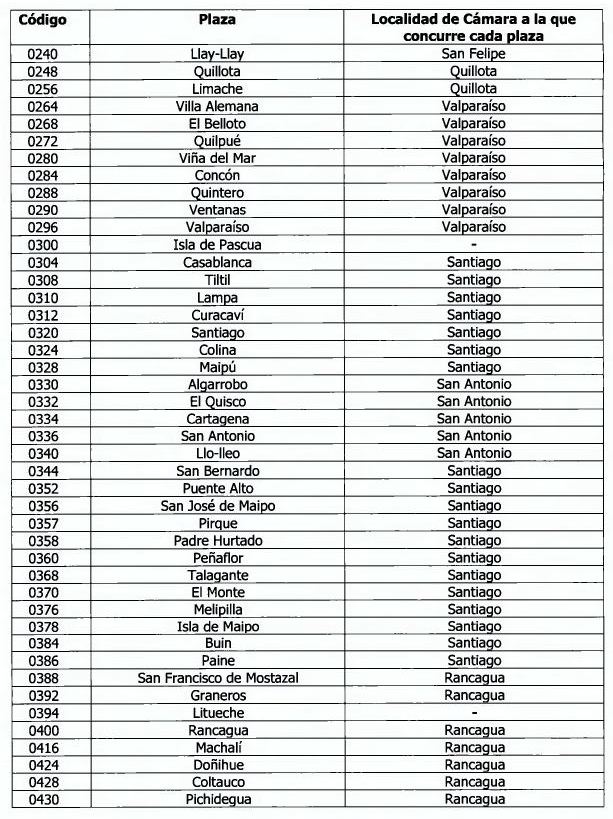 | Código | Plaza | Localidad de Cámara a la que concurre cada plaza |
|---|---|---|
| 0240 | Llay-Llay | San Felipe |
| 0248 | Quillota | Quillota |
| 0256 | Limache | Quillota |
| 0264 | Villa Alemana | Valparaíso |
| 0268 | El Belloto | Valparaíso |
| 0272 | Quilpué | Valparaíso |
| 0280 | Viña del Mar | Valparaíso |
| 0284 | Concón | Valparaíso |
| 0288 | Quintero | Valparaíso |
| 0290 | Ventanas | Valparaíso |
| 0296 | Valparaíso | Valparaíso |
| 0300 | Isla de Pascua | - |
| 0304 | Casablanca | Santiago |
| 0308 | Tiltil | Santiago |
| 0310 | Lampa | Santiago |
| 0312 | Curacaví | Santiago |
| 0320 | Santiago | Santiago |
| 0324 | Colina | Santiago |
| 0328 | Maipú | Santiago |
| 0330 | Algarrobo | San Antonio |
| 0332 | El Quisco | San Antonio |
| 0334 | Cartagena | San Antonio |
| 0336 | San Antonio | San Antonio |
| 0340 | Llo-lleo | San Antonio |
| 0344 | San Bernardo | Santiago |
| 0352 | Puente Alto | Santiago |
| 0356 | San José de Maipo | Santiago |
| 0357 | Pirque | Santiago |
| 0358 | Padre Hurtado | Santiago |
| 0360 | Peñaflor | Santiago |
| 0368 | Talagante | Santiago |
| 0370 | El Monte | Santiago |
| 0376 | Melipilla | Santiago |
| 0378 | Isla de Maipo | Santiago |
| 0384 | Buin | Santiago |
| 0386 | Paine | Santiago |
| 0388 | San Francisco de Mostazal | Rancagua |
| 0392 | Graneros | Rancagua |
| 0394 | Litueche | - |
| 0400 | Rancagua | Rancagua |
| 0416 | Machalí | Rancagua |
| 0424 | Doñihue | Rancagua |
| 0428 | Coltauco | Rancagua |
| 0430 | Pichidegua | Rancagua |